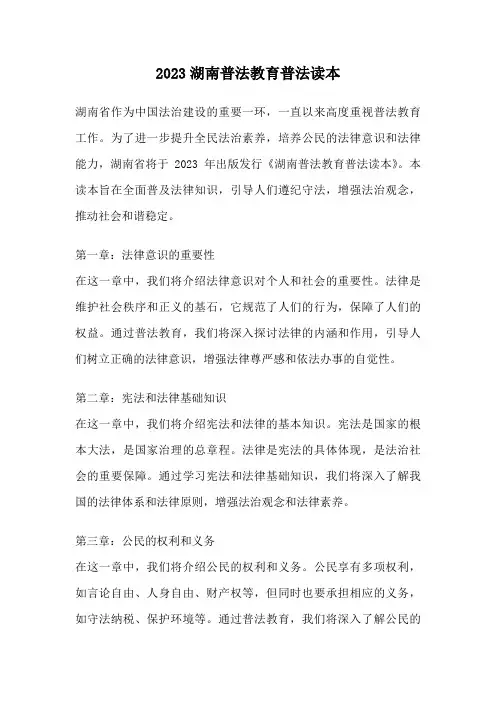 2023 湖南普法教育普法读本

湖南省作为中国法治建设的重要一环，一直以来高度重视普法教育工作。为了进一步提升全民法治素养，培养公民的法律意识和法律能力，湖南省将于 2023 年出版发行《湖南普法教育普法读本》。本读本旨在全面普及法律知识，引导人们遵纪守法，增强法治观念，推动社会和谐稳定。

第一章：法律意识的重要性
在这一章中，我们将介绍法律意识对个人和社会的重要性。法律是维护社会秩序和正义的基石，它规范了人们的行为，保障了人们的权益。通过普法教育，我们将深入探讨法律的内涵和作用，引导人们树立正确的法律意识，增强法律尊严感和依法办事的自觉性。

第二章：宪法和法律基础知识
在这一章中，我们将介绍宪法和法律的基本知识。宪法是国家的根本大法，是国家治理的总章程。法律是宪法的具体体现，是法治社会的重要保障。通过学习宪法和法律基础知识，我们将深入了解我国的法律体系和法律原则，增强法治观念和法律素养。

第三章：公民的权利和义务
在这一章中，我们将介绍公民的权利和义务。公民享有多项权利，如言论自由、人身自由、财产权等，但同时也要承担相应的义务，如守法纳税、保护环境等。通过普法教育，我们将深入了解公民的